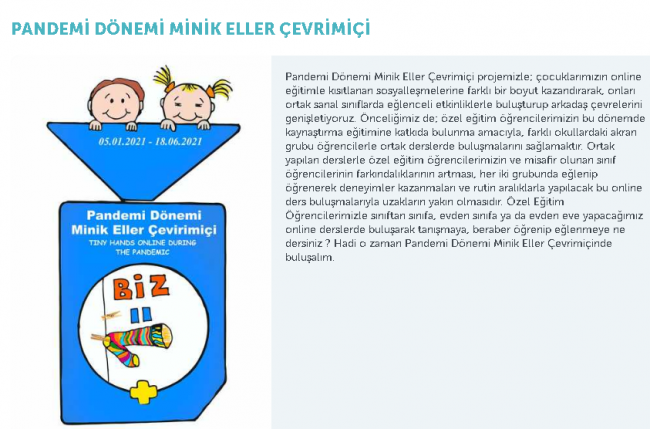 PANDEMİ DÖNEMİ MİNİK ELLER ÇEVRİMİÇİ

05.01.2021 - 18.06.2021

Pandemi Dönemi Minik Eller Çevirimiçi

TINY HANDS ONLINE DURING THE PANDEMIC

BiZ

Pandemi Dönemi Minik Eller Çevrimiçi projemizle; çocuklarımızın online eğitimle kısıtlanan sosyalleşmelerine farklı bir boyut kazandırarak, onları ortak sanal sınıflarda eğlenceli etkinliklerle buluşturup arkadaş çevrelerini genişletiyoruz. Önceliğimiz de; özel eğitim öğrencilerimizin bu dönemde kaynaştırma eğitimine katkıda bulunma amacıyla, farklı okullardaki akran grubu öğrencilerle ortak derslerde buluşmalarını sağlamaktır. Ortak yapılan derslerle özel eğitim öğrencilerimizin ve misafir olunan sınıf öğrencilerinin farkındalıklarının artması, her iki grubunda eğlenip öğrenerek deneyimler kazanmaları ve rutin aralıklarla yapılacak bu online ders buluşmalarıyla uzakların yakın olmasıdır. Özel Eğitim Öğrencilerimizle sınıftan sınıfa, evden sınıfa ya da evden eve yapacağımız online derslerde buluşarak tanışmaya, beraber öğrenip eğlenmeye ne dersiniz ? Hadi o zaman Pandemi Dönemi Minik Eller Çevrimiçinde buluşalım.